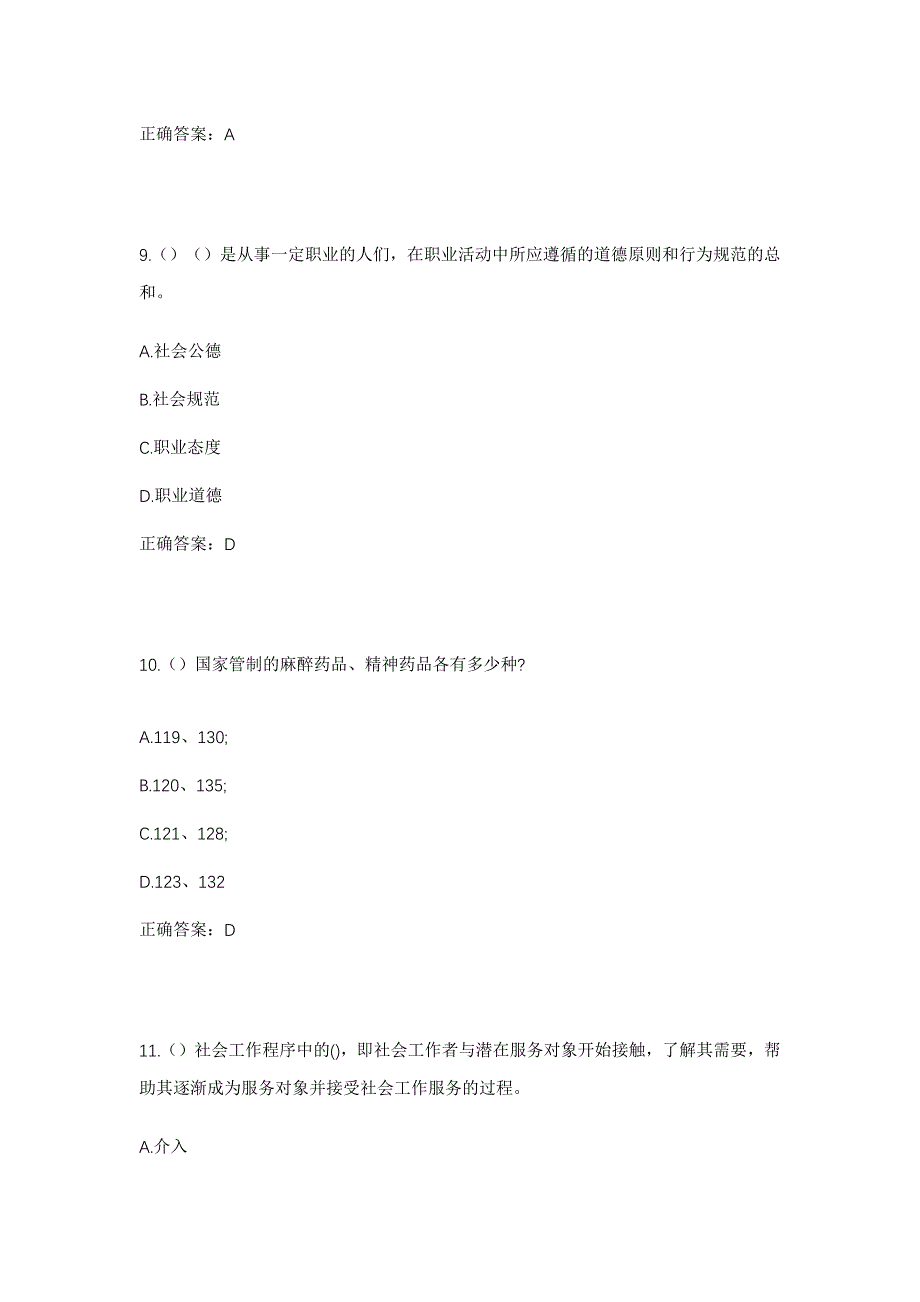 正确答案：A

9.（）（）是从事一定职业的人们，在职业活动中所应遵循的道德原则和行为规范的总和。

A.社会公德

B.社会规范

C.职业态度

D.职业道德

正确答案：D

10.（）国家管制的麻醉药品、精神药品各有多少种?

A.119、130;

B.120、135;

C.121、128;

D.123、132

正确答案：D

11.（）社会工作程序中的()，即社会工作者与潜在服务对象开始接触，了解其需要，帮助其逐渐成为服务对象并接受社会工作服务的过程。

A.介入